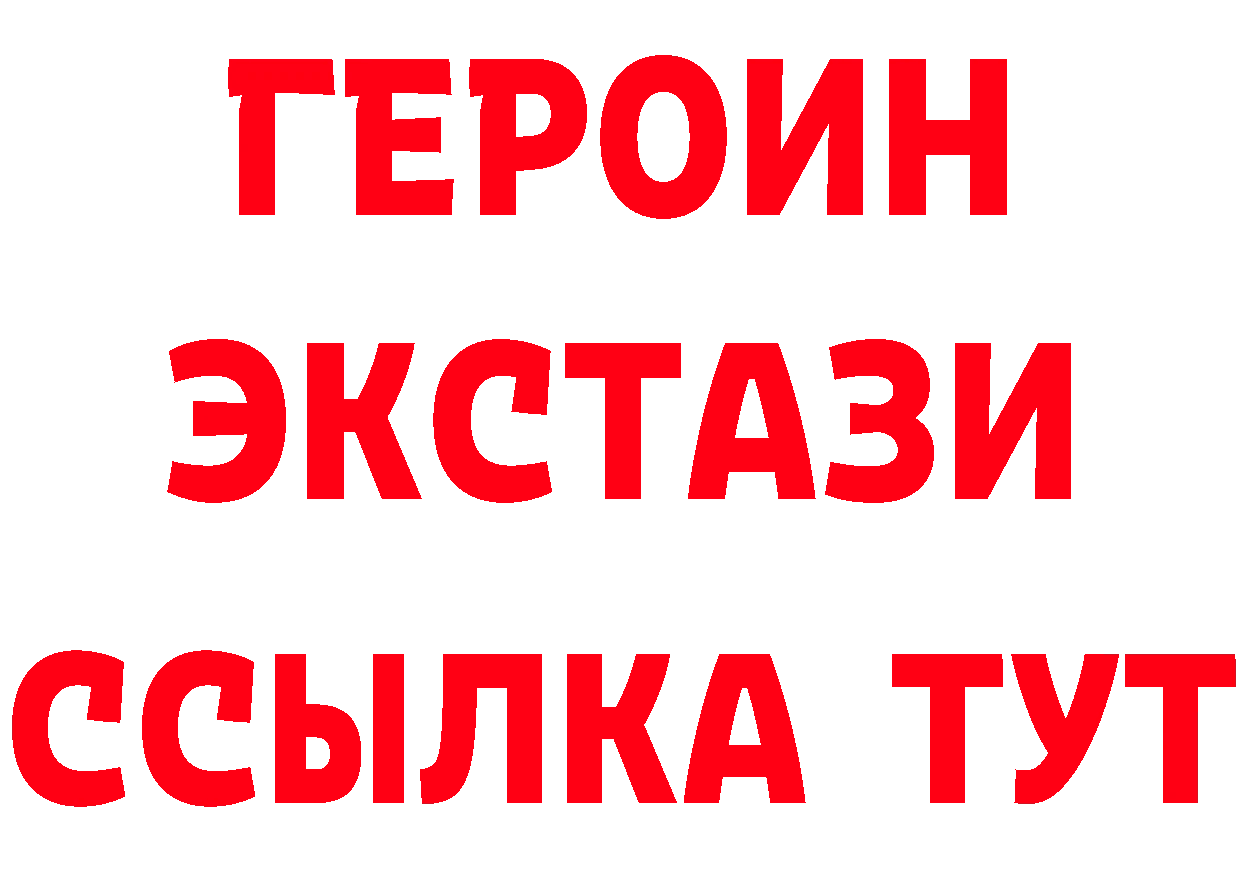 ГЕРОИН
ЭКСТАЗИ
ССЫЛКА ТУТ